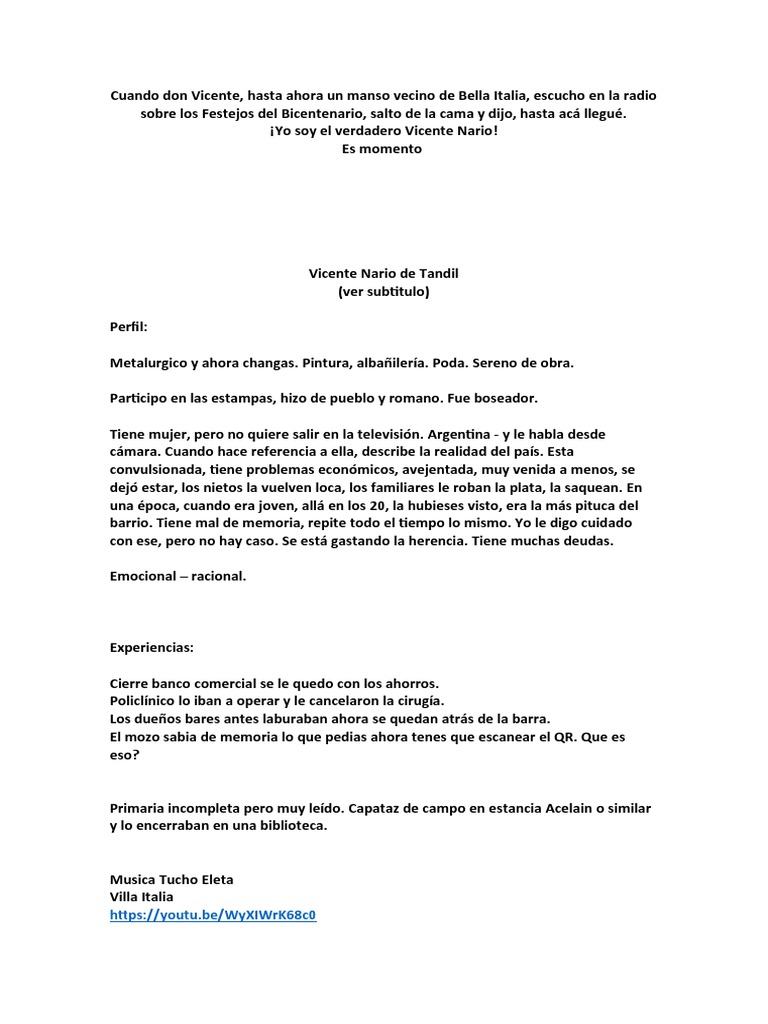 Cuando don Vicente, hasta ahora un manso vecino de Bella Italia, escucho en la radio sobre los Festejos del Bicentenario, salto de la cama y dijo, hasta acá llegué.
¡Yo soy el verdadero Vicente Nario!
Es momento

Vicente Nario de Tandil
(ver subtitulo)

Perfil:

Metalurgico y ahora changas. Pintura, albañilería. Poda. Sereno de obra.

Participo en las estampas, hizo de pueblo y romano. Fue boseador.

Tiene mujer, pero no quiere salir en la televisión. Argentina - y le habla desde cámara. Cuando hace referencia a ella, describe la realidad del país. Esta convulsionada, tiene problemas económicos, avejentada, muy venida a menos, se dejó estar, los nietos la vuelven loca, los familiares le roban la plata, la saquean. En una época, cuando era joven, allá en los 20, la hubieses visto, era la más pituca del barrio. Tiene mal de memoria, repite todo el tiempo lo mismo. Yo le digo cuidado con ese, pero no hay caso. Se está gastando la herencia. Tiene muchas deudas.

Emocional – racional.

Experiencias:

Cierre banco comercial se le quedo con los ahorros.
Policlínico lo iban a operar y le cancelaron la cirugía.
Los dueños bares antes laburaban ahora se quedan atrás de la barra.
El mozo sabia de memoria lo que pedias ahora tenes que escanear el QR. Que es eso?

Primaria incompleta pero muy leído. Capataz de campo en estancia Acelain o similar y lo encerraban en una biblioteca.

Musica Tucho Eleta
Villa Italia
https://youtu.be/WyXIWrK68c0